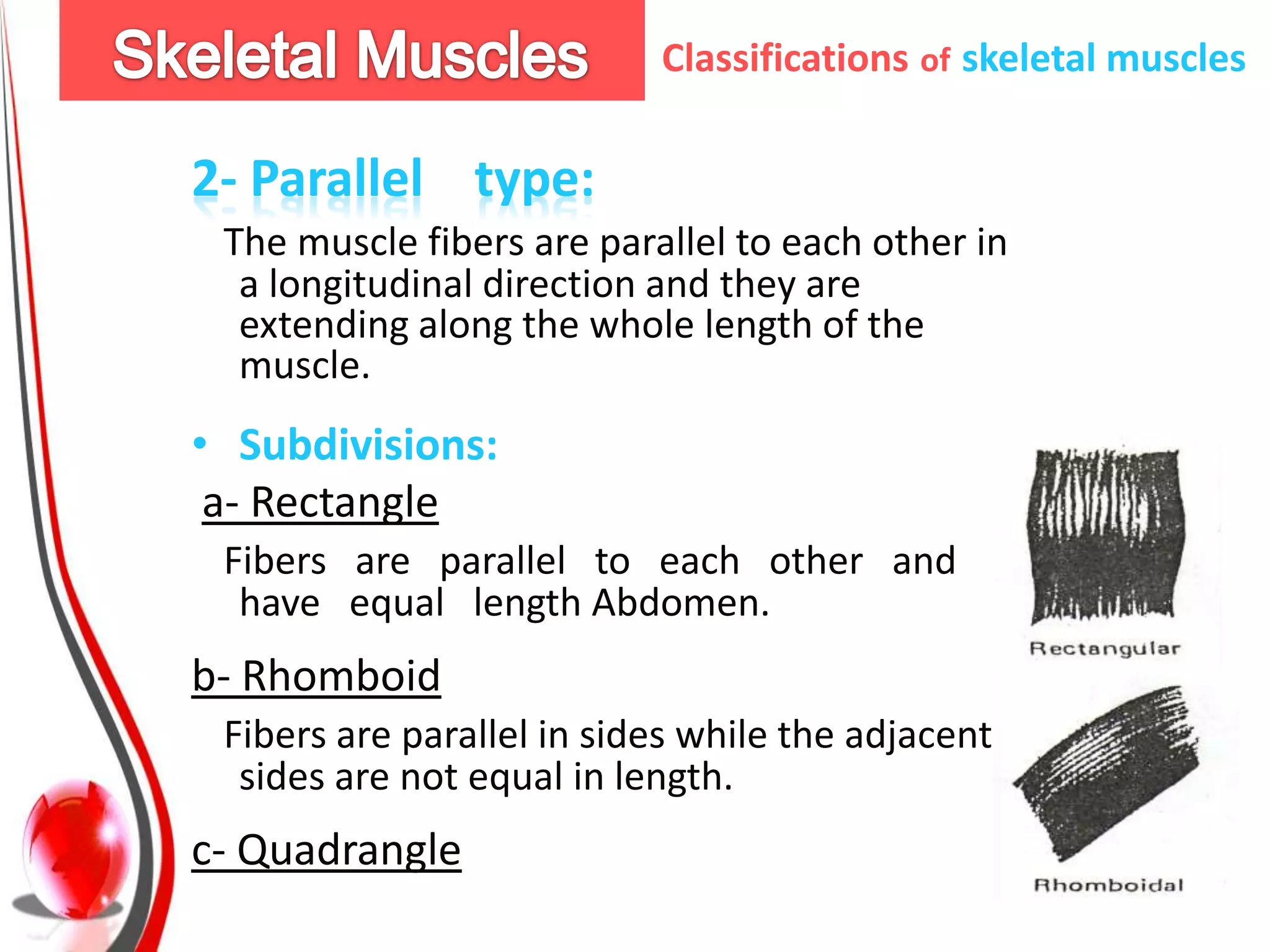 Skeletal Muscles

Classifications of skeletal muscles

2- Parallel type:

The muscle fibers are parallel to each other in a longitudinal direction and they are extending along the whole length of the muscle.

• Subdivisions:

a- Rectangle

Fibers are parallel to each other and have equal length Abdomen.

b- Rhomboid

Fibers are parallel in sides while the adjacent sides are not equal in length.

c- Quadrangle

Rectangular

Rhomboidal